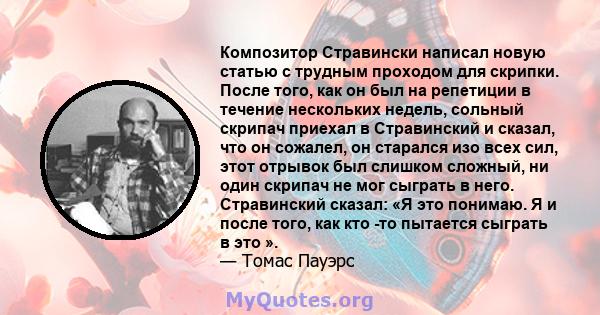 Композитор Стравински написал новую статью с трудным проходом для скрипки. После того, как он был на репетиции в течение нескольких недель, сольный скрипач приехал в Стравинский и сказал, что он сожалел, он старался изо всех сил, этот отрывок был слишком сложный, ни один скрипач не мог сыграть в него. Стравинский сказал: «Я это понимаю. Я и после того, как кто -то пытается сыграть в это ».
— Томас Пауэрс

MyQuotes.org